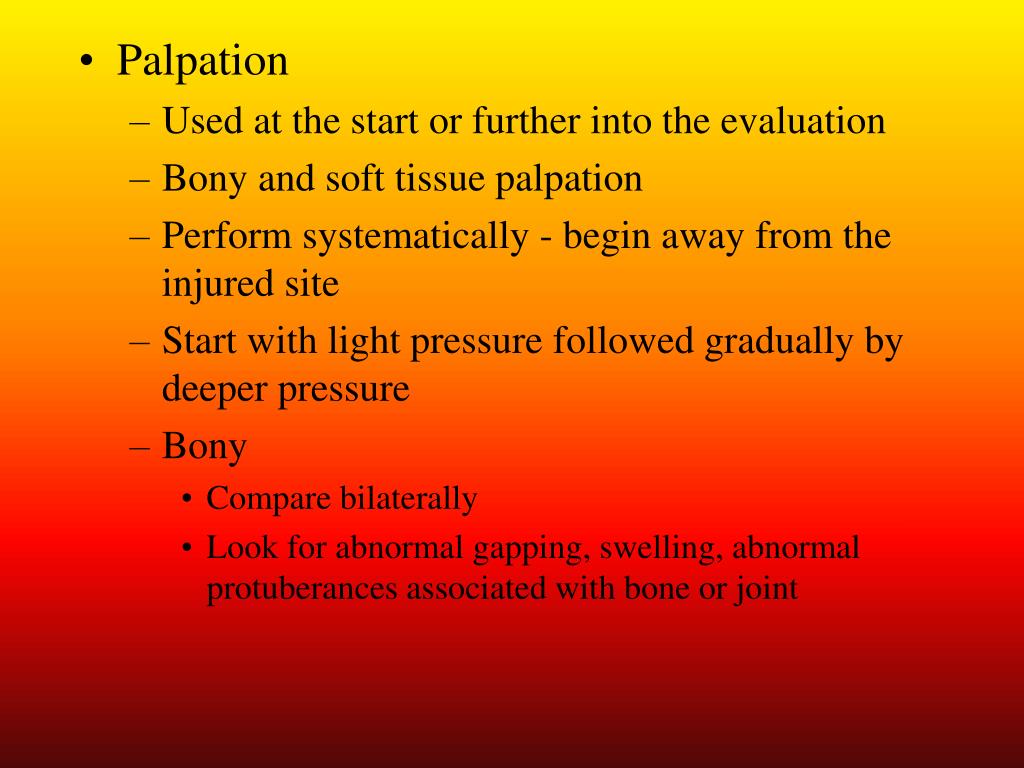 • Palpation
– Used at the start or further into the evaluation
– Bony and soft tissue palpation
– Perform systematically - begin away from the injured site
– Start with light pressure followed gradually by deeper pressure
– Bony
• Compare bilaterally
• Look for abnormal gapping, swelling, abnormal protuberances associated with bone or joint